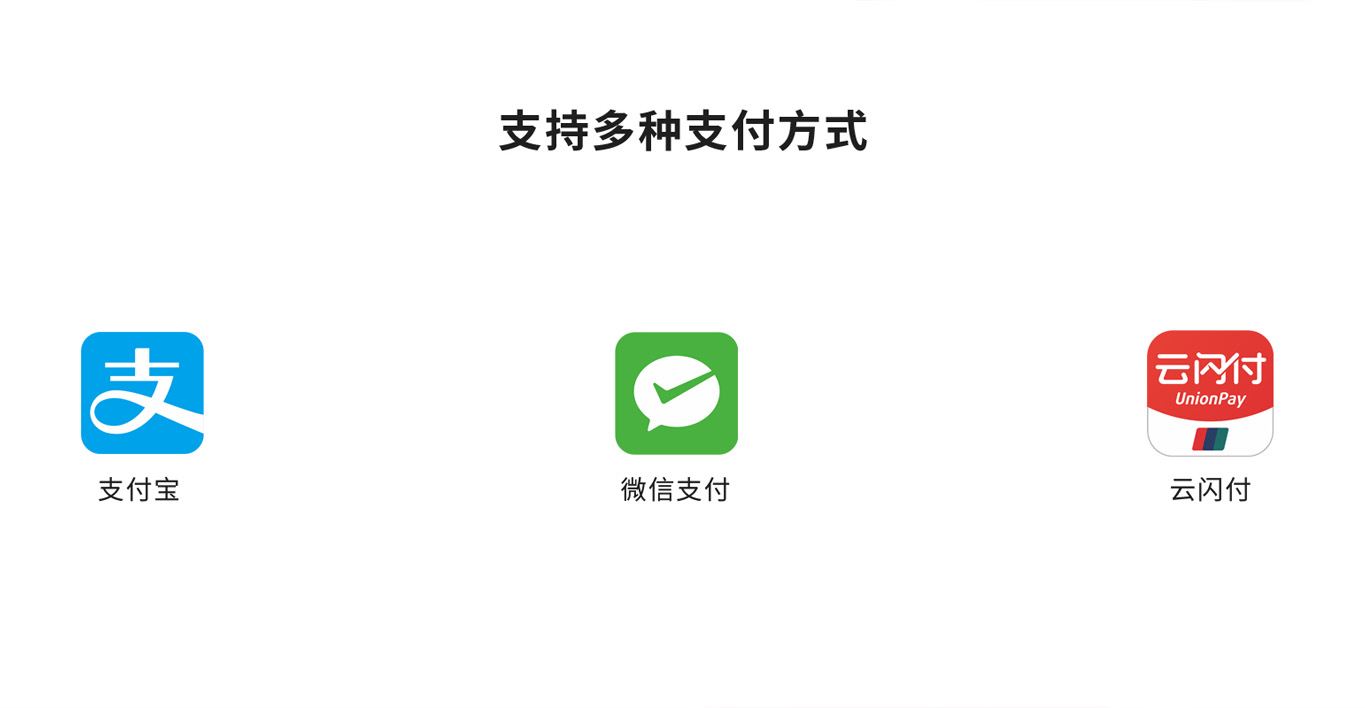 支持多种支付方式

支

支付宝

微信支付

云闪付
UnionPay

云闪付